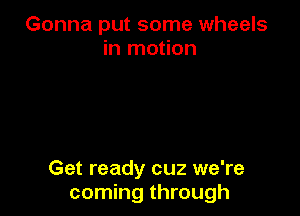 Gonna put some wheels in motion

Get ready cuz we're coming through